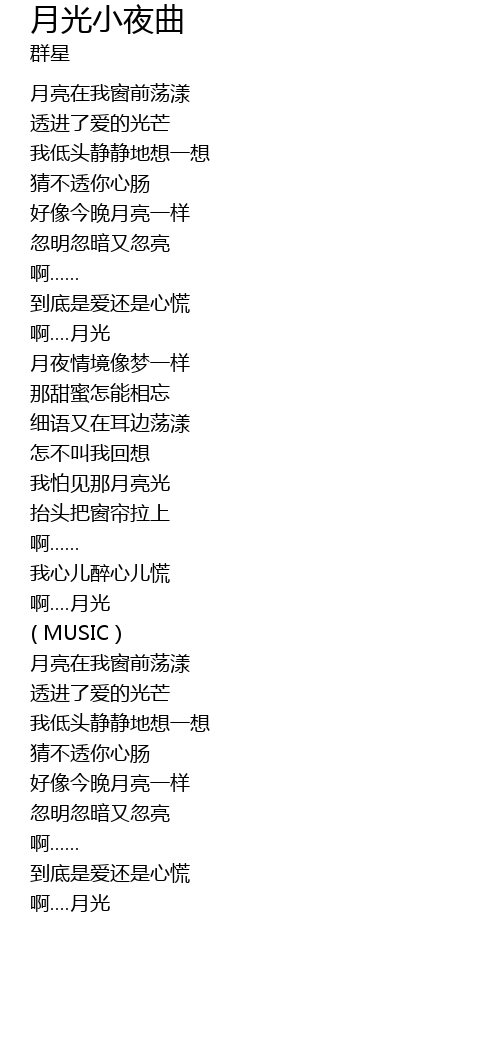 月光小夜曲
群星

月亮在我窗前荡漾
透进了爱的光芒
我低头静静地想一想
猜不透你心肠
好像今晚月亮一样
忽明忽暗又忽亮
啊……
到底是爱还是心慌
啊….月光
月夜情境像梦一样
那甜蜜怎能相忘
细语又在耳边荡漾
怎不叫我回想
我怕见那月亮光
抬头把窗帘拉上
啊……
我心儿醉心儿慌
啊….月光
( MUSIC )
月亮在我窗前荡漾
透进了爱的光芒
我低头静静地想一想
猜不透你心肠
好像今晚月亮一样
忽明忽暗又忽亮
啊……
到底是爱还是心慌
啊….月光